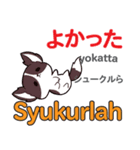 よかった

yokatta

シュークルら

Syukurlah